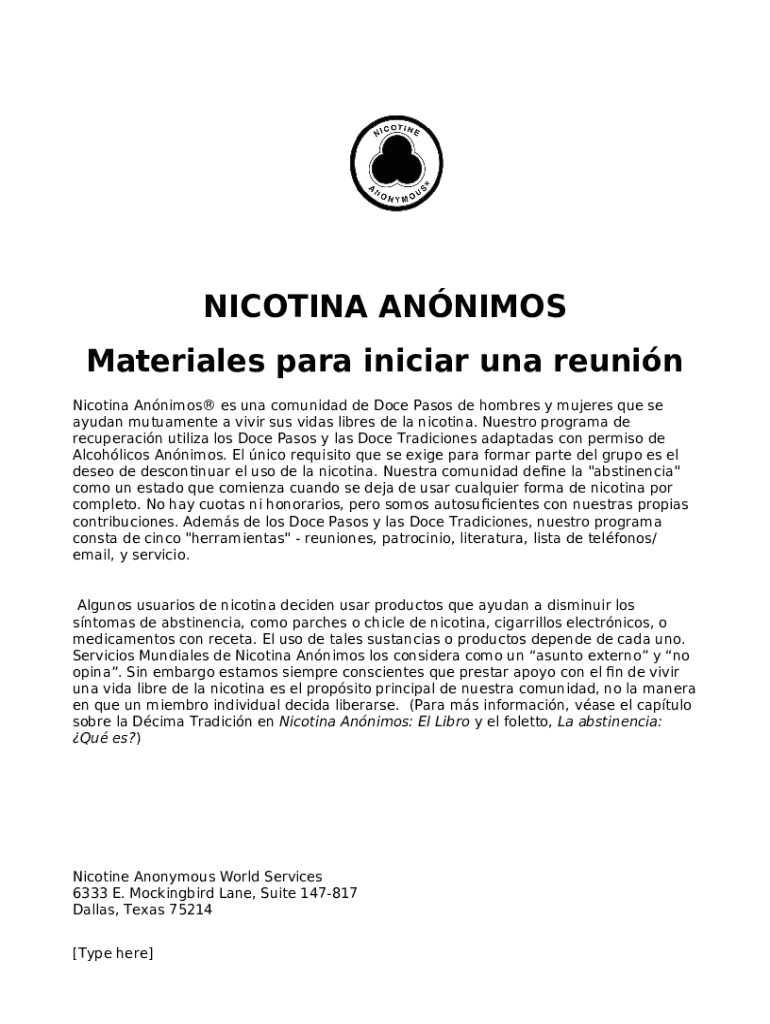 NICOTINE ANONYMOUS®

NICOTINA ANÓNIMOS

Materiales para iniciar una reunión

Nicotina Anónimos® es una comunidad de Doce Pasos de hombres y mujeres que se ayudan mutuamente a vivir sus vidas libres de la nicotina. Nuestro programa de recuperación utiliza los Doce Pasos y las Doce Tradiciones adaptadas con permiso de Alcohólicos Anónimos. El único requisito que se exige para formar parte del grupo es el deseo de descontinuar el uso de la nicotina. Nuestra comunidad define la "abstinencia" como un estado que comienza cuando se deja de usar cualquier forma de nicotina por completo. No hay cuotas ni honorarios, pero somos autosuficientes con nuestras propias contribuciones. Además de los Doce Pasos y las Doce Tradiciones, nuestro programa consta de cinco "herramientas" - reuniones, patrocinio, literatura, lista de teléfonos/ email, y servicio.

Algunos usuarios de nicotina deciden usar productos que ayudan a disminuir los síntomas de abstinencia, como parches o chicle de nicotina, cigarrillos electrónicos, o medicamentos con receta. El uso de tales sustancias o productos depende de cada uno. Servicios Mundiales de Nicotina Anónimos los considera como un “asunto externo” y “no opina”. Sin embargo estamos siempre conscientes que prestar apoyo con el fin de vivir una vida libre de la nicotina es el propósito principal de nuestra comunidad, no la manera en que un miembro individual decida liberarse. (Para más información, véase el capítulo sobre la Décima Tradición en Nicotina Anónimos: El Libro y el foletto, La abstinencia: ¿Qué es?)

Nicotine Anonymous World Services
6333 E. Mockingbird Lane, Suite 147-817
Dallas, Texas 75214

[Type here]